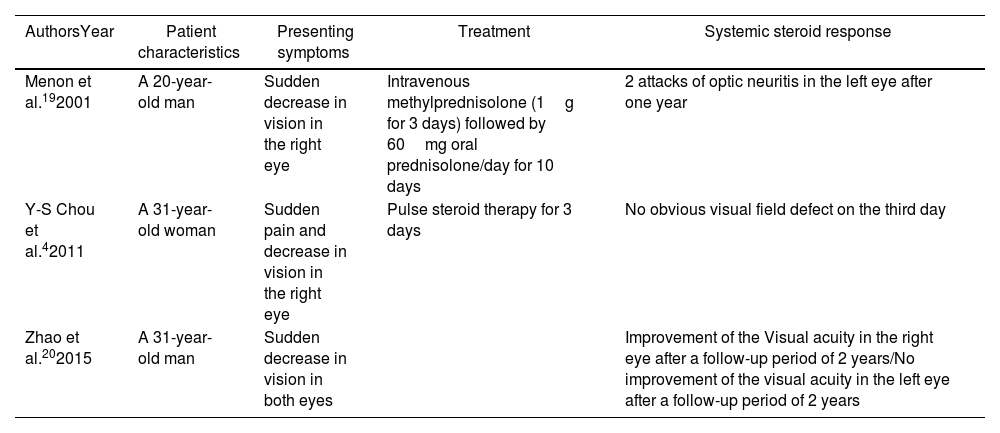 | AuthorsYear | Patient characteristics | Presenting symptoms | Treatment | Systemic steroid response |
|---|---|---|---|---|
| Menon et al.$^{19}$2001 | A 20-year-old man | Sudden decrease in vision in the right eye | Intravenous methylprednisolone (1 g for 3 days) followed by 60 mg oral prednisolone/day for 10 days | 2 attacks of optic neuritis in the left eye after one year |
| Y-S Chou et al.$^{4}$2011 | A 31-year-old woman | Sudden pain and decrease in vision in the right eye | Pulse steroid therapy for 3 days | No obvious visual field defect on the third day |
| Zhao et al.$^{20}$2015 | A 31-year-old man | Sudden decrease in vision in both eyes | | Improvement of the Visual acuity in the right eye after a follow-up period of 2 years/No improvement of the visual acuity in the left eye after a follow-up period of 2 years |